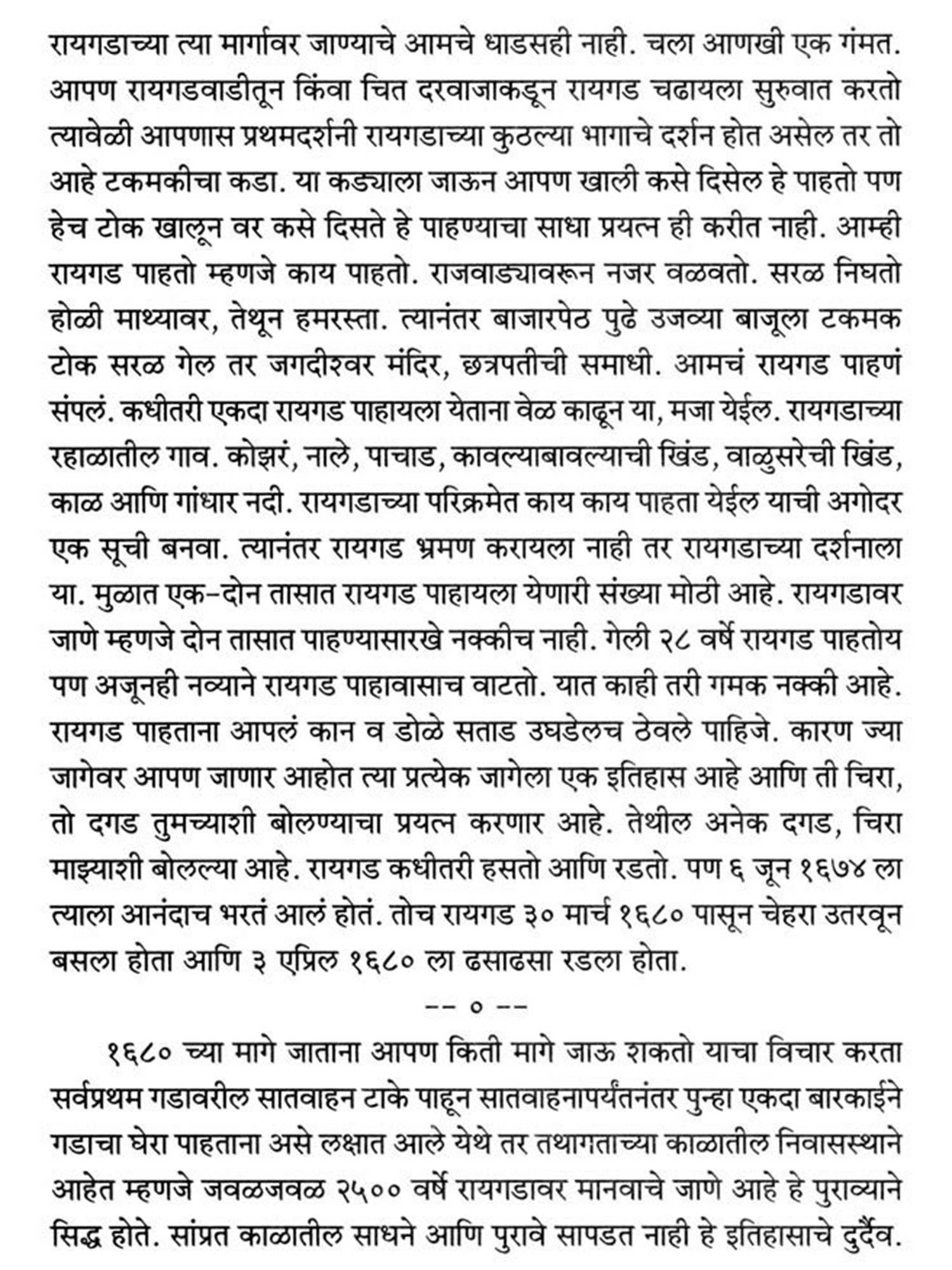 रायगडाच्या त्या मार्गावर जाण्याचे आमचे धाडसही नाही. चला आणखी एक गंमत. आपण रायगडवाडीतून किंवा चित दरवाजाकडून रायगड चढायला सुरुवात करतो त्यावेळी आपणास प्रथमदर्शनी रायगडाच्या कुठल्या भागाचे दर्शन होत असेल तर तो आहे टकमकीचा कडा. या कड्याला जाऊन आपण खाली कसे दिसेल हे पाहतो पण हेच टोक खालून वर कसे दिसते हे पाहण्याचा साधा प्रयत्न ही करीत नाही. आम्ही रायगड पाहतो म्हणजे काय पाहतो. राजवाड्यावरून नजर वळवतो. सरळ निघतो होळी माथ्यावर, तेथून हमरस्ता. त्यानंतर बाजारपेठ पुढे उजव्या बाजूला टकमक टोक सरळ गेल तर जगदीश्वर मंदिर, छत्रपतीची समाधी. आमचं रायगड पाहणं संपलं. कधीतरी एकदा रायगड पाहायला येताना वेळ काढून या, मजा येईल. रायगडाच्या रहाळातील गाव. कोझरं, नाले, पाचाड, कावल्याबावल्याची खिंड, वाळुसरेची खिंड, काळ आणि गांधार नदी. रायगडाच्या परिक्रमेत काय काय पाहता येईल याची अगोदर एक सूची बनवा. त्यानंतर रायगड भ्रमण करायला नाही तर रायगडाच्या दर्शनाला या. मुळात एक-दोन तासात रायगड पाहायला येणारी संख्या मोठी आहे. रायगडावर जाणे म्हणजे दोन तासात पाहण्यासारखे नक्कीच नाही. गेली २८ वर्षे रायगड पाहतोय पण अजूनही नव्याने रायगड पाहावासाच वाटतो. यात काही तरी गमक नक्की आहे. रायगड पाहताना आपलं कान व डोळे सताड उघडेलच ठेवले पाहिजे. कारण ज्या जागेवर आपण जाणार आहोत त्या प्रत्येक जागेला एक इतिहास आहे आणि ती चिरा, तो दगड तुमच्याशी बोलण्याचा प्रयत्न करणार आहे. तेथील अनेक दगड, चिरा माझ्याशी बोलल्या आहे. रायगड कधीतरी हसतो आणि रडतो. पण ६ जून १६७४ ला त्याला आनंदाच भरतं आलं होतं. तोच रायगड ३० मार्च १६८० पासून चेहरा उतरवून बसला होता आणि ३ एप्रिल १६८० ला ढसाढसा रडला होता.

-- ० --

१६८० च्या मागे जाताना आपण किती मागे जाऊ शकतो याचा विचार करता सर्वप्रथम गडावरील सातवाहन टाके पाहून सातवाहनापर्यंतनंतर पुन्हा एकदा बारकाईने गडाचा घेरा पाहताना असे लक्षात आले येथे तर तथागताच्या काळातील निवासस्थाने आहेत म्हणजे जवळजवळ २५०० वर्षे रायगडावर मानवाचे जाणे आहे हे पुराव्याने सिद्ध होते. सांप्रत काळातील साधने आणि पुरावे सापडत नाही हे इतिहासाचे दुर्दैव.